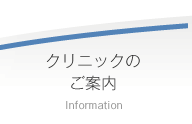 クリニックの
ご案内

Information